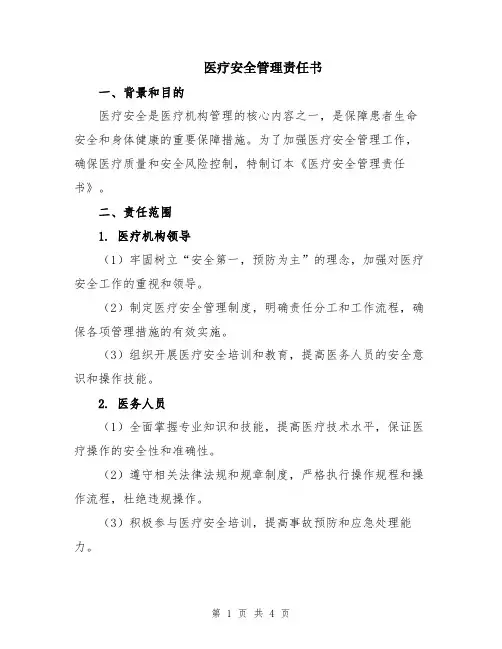 医疗安全管理责任书

一、背景和目的

医疗安全是医疗机构管理的核心内容之一，是保障患者生命安全和身体健康的重要保障措施。为了加强医疗安全管理工作，确保医疗质量和安全风险控制，特制订本《医疗安全管理责任书》。

二、责任范围

1. 医疗机构领导

（1）牢固树立“安全第一，预防为主”的理念，加强对医疗安全工作的重视和领导。

（2）制定医疗安全管理制度，明确责任分工和工作流程，确保各项管理措施的有效实施。

（3）组织开展医疗安全培训和教育，提高医务人员的安全意识和操作技能。

2. 医务人员

（1）全面掌握专业知识和技能，提高医疗技术水平，保证医疗操作的安全性和准确性。

（2）遵守相关法律法规和规章制度，严格执行操作规程和操作流程，杜绝违规操作。

（3）积极参与医疗安全培训，提高事故预防和应急处理能力。

第 1 页 共 4 页